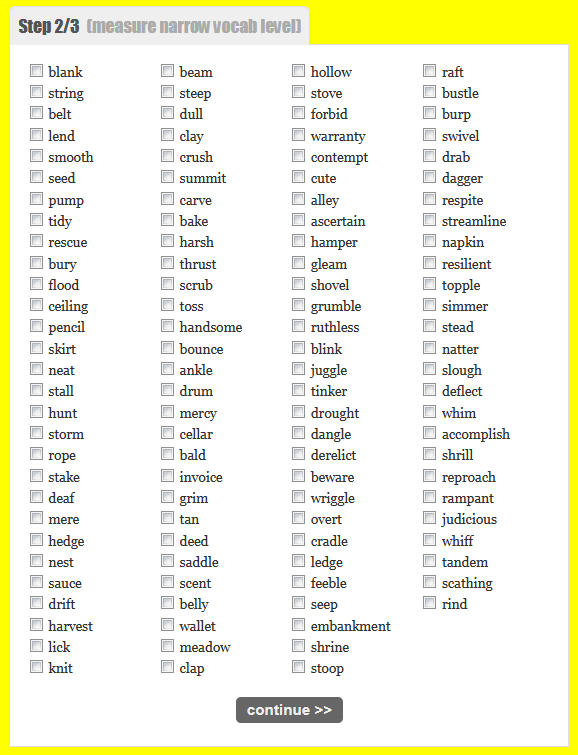 Step 2/3 (measure narrow vocab level)

blank
string
belt
lend
smooth
seed
pump
tidy
rescue
bury
flood
ceiling
pencil
skirt
neat
stall
hunt
storm
rope
stake
deaf
mere
hedge
nest
sauce
drift
harvest
lick
knit

beam
steep
dull
clay
crush
summit
carve
bake
harsh
thrust
scrub
toss
handsome
bounce
ankle
drum
mercy
cellar
bald
invoice
grim
tan
deed
saddle
scent
belly
wallet
meadow
clap

hollow
stove
forbid
warranty
contempt
cute
alley
ascertain
hamper
gleam
shovel
grumble
ruthless
blink
juggle
tinker
drought
dangle
derelict
beware
wriggle
overt
cradle
ledge
feeble
seep
embankment
shrine
stoop

raft
bustle
burp
swivel
drab
dagger
respite
streamline
napkin
resilient
topple
simmer
stead
natter
slough
deflect
whim
accomplish
shrill
reproach
rampant
judicious
whiff
tandem
scathing
rind

continue >>